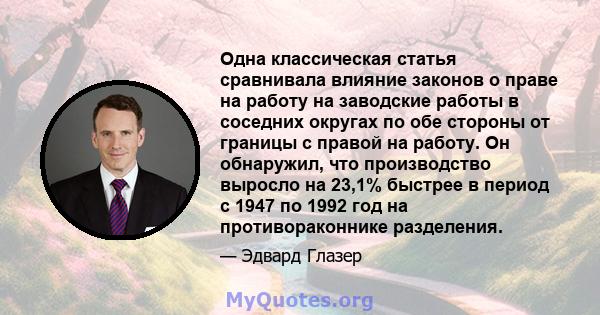 Одна классическая статья сравнивала влияние законов о праве на работу на заводские работы в соседних округах по обе стороны от границы с правой на работу. Он обнаружил, что производство выросло на 23,1% быстрее в период с 1947 по 1992 год на противораконнике разделения.

— Эдвард Глазер

MyQuotes.org